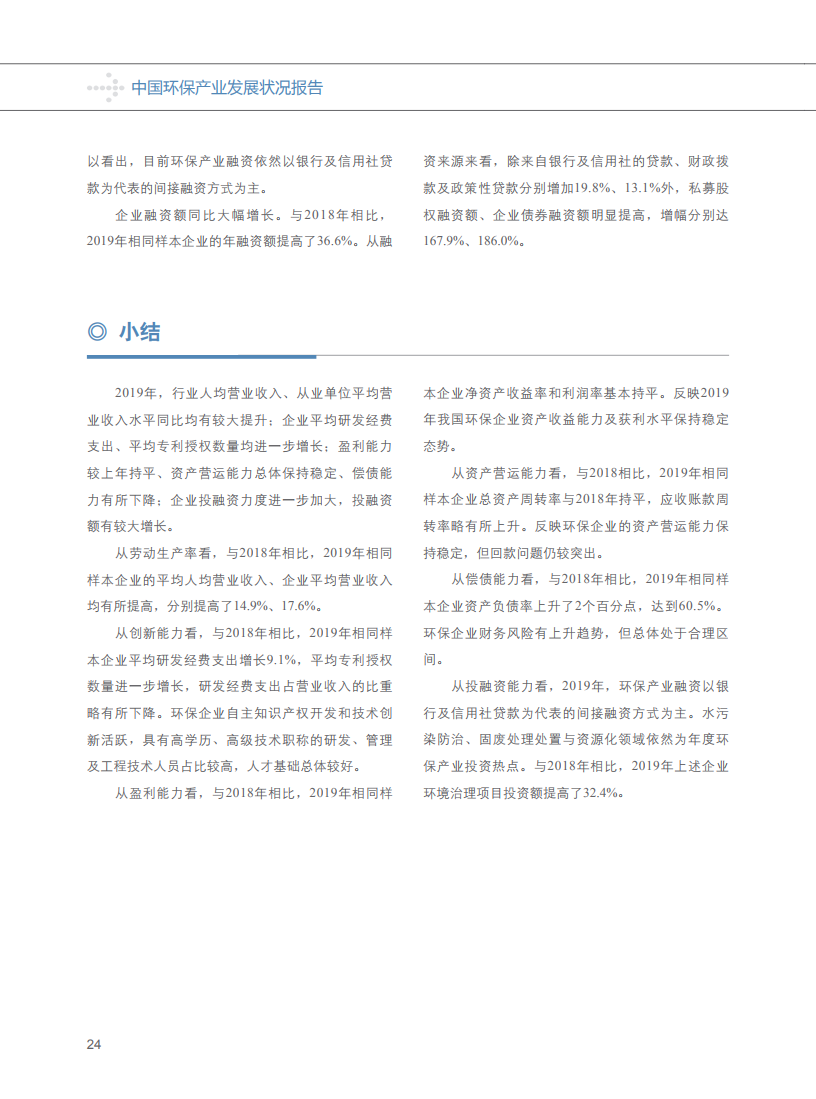 中国环保产业发展状况报告

以看出，目前环保产业融资依然以银行及信用社贷款为代表的间接融资方式为主。

企业融资额同比大幅增长。与2018年相比，2019年相同样本企业的年融资额提高了36.6%。从融资来源来看，除来自银行及信用社的贷款、财政拨款及政策性贷款分别增加19.8%、13.1%外，私募股权融资额、企业债券融资额明显提高，增幅分别达167.9%、186.0%。

◎ 小结

2019年，行业人均营业收入、从业单位平均营业收入水平同比均有较大提升；企业平均研发经费支出、平均专利授权数量均进一步增长；盈利能力较上年持平、资产营运能力总体保持稳定、偿债能力有所下降；企业投融资力度进一步加大，投融资额有较大增长。

从劳动生产率看，与2018年相比，2019年相同样本企业的平均人均营业收入、企业平均营业收入均有所提高，分别提高了14.9%、17.6%。

从创新能力看，与2018年相比，2019年相同样本企业平均研发经费支出增长9.1%，平均专利授权数量进一步增长，研发经费支出占营业收入的比重略有所下降。环保企业自主知识产权开发和技术创新活跃，具有高学历、高级技术职称的研发、管理及工程技术人员占比较高，人才基础总体较好。

从盈利能力看，与2018年相比，2019年相同样本企业净资产收益率和利润率基本持平。反映2019年我国环保企业资产收益能力及获利水平保持稳定态势。

从资产营运能力看，与2018相比，2019年相同样本企业总资产周转率与2018年持平，应收账款周转率略有所上升。反映环保企业的资产营运能力保持稳定，但回款问题仍较突出。

从偿债能力看，与2018年相比，2019年相同样本企业资产负债率上升了2个百分点，达到60.5%。环保企业财务风险有上升趋势，但总体处于合理区间。

从投融资能力看，2019年，环保产业融资以银行及信用社贷款为代表的间接融资方式为主。水污染防治、固废处理处置与资源化领域依然为年度环保产业投资热点。与2018年相比，2019年上述企业环境治理项目投资额提高了32.4%。

24